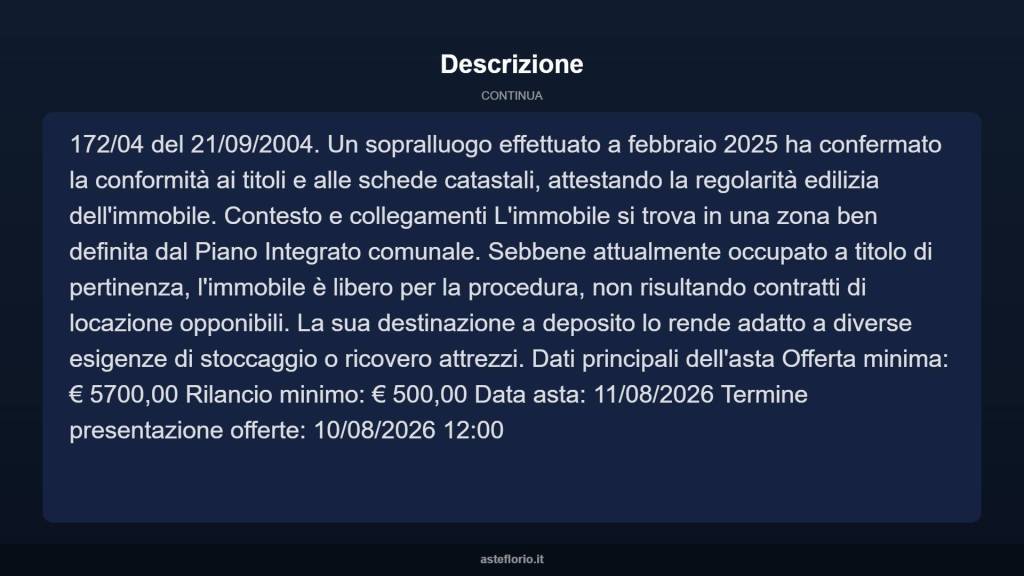 Descrizione

CONTINUA

172/04 del 21/09/2004. Un sopralluogo effettuato a febbraio 2025 ha confermato la conformità ai titoli e alle schede catastali, attestando la regolarità edilizia dell'immobile. Contesto e collegamenti L'immobile si trova in una zona ben definita dal Piano Integrato comunale. Sebbene attualmente occupato a titolo di pertinenza, l'immobile è libero per la procedura, non risultando contratti di locazione opponibili. La sua destinazione a deposito lo rende adatto a diverse esigenze di stoccaggio o ricovero attrezzi. Dati principali dell'asta Offerta minima: € 5700,00 Rilancio minimo: € 500,00 Data asta: 11/08/2026 Termine presentazione offerte: 10/08/2026 12:00

asteflorio.it